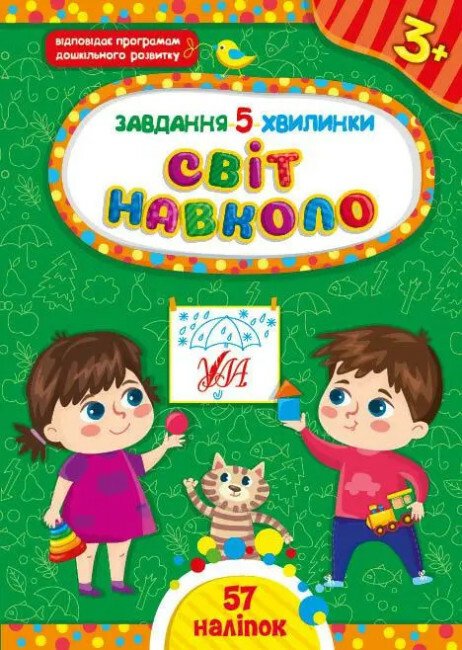 відповідає програмам дошкільного розвитку

3+

ЗАВДАННЯ-5-ХВИЛИНКИ

СВІТ НАВКОЛО

УЛА

57 наліпок